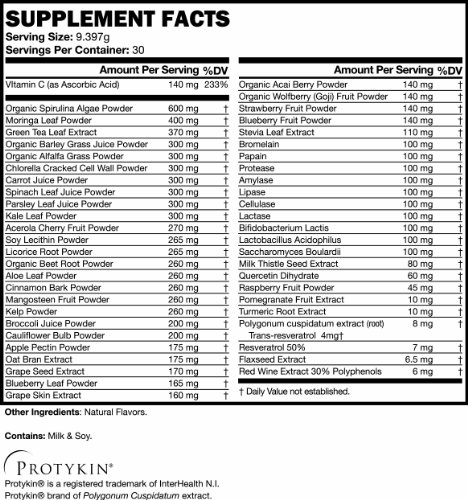 SUPPLEMENT FACTS
Serving Size: 9.397g
Servings Per Container: 30

| | Amount Per Serving | %DV |
|---|---|---|
| Vitamin C (as Ascorbic Acid) | 140 mg | 233% |
| Organic Spirulina Algae Powder | 600 mg | † |
| Moringa Leaf Powder | 400 mg | † |
| Green Tea Leaf Extract | 370 mg | † |
| Organic Barley Grass Juice Powder | 300 mg | † |
| Organic Alfalfa Grass Powder | 300 mg | † |
| Chlorella Cracked Cell Wall Powder | 300 mg | † |
| Carrot Juice Powder | 300 mg | † |
| Spinach Leaf Juice Powder | 300 mg | † |
| Parsley Leaf Juice Powder | 300 mg | † |
| Kale Leaf Powder | 300 mg | † |
| Acerola Cherry Fruit Powder | 270 mg | † |
| Soy Lecithin Powder | 265 mg | † |
| Licorice Root Powder | 265 mg | † |
| Organic Beet Root Powder | 260 mg | † |
| Aloe Leaf Powder | 260 mg | † |
| Cinnamon Bark Powder | 260 mg | † |
| Mangosteen Fruit Powder | 260 mg | † |
| Kelp Powder | 260 mg | † |
| Broccoli Juice Powder | 200 mg | † |
| Cauliflower Bulb Powder | 200 mg | † |
| Apple Pectin Powder | 175 mg | † |
| Oat Bran Extract | 175 mg | † |
| Grape Seed Extract | 170 mg | † |
| Blueberry Leaf Powder | 165 mg | † |
| Grape Skin Extract | 160 mg | † |

| | Amount Per Serving | %DV |
|---|---|---|
| Organic Acai Berry Powder | 140 mg | † |
| Organic Wolfberry (Goji) Fruit Powder | 140 mg | † |
| Strawberry Fruit Powder | 140 mg | † |
| Blueberry Fruit Powder | 140 mg | † |
| Stevia Leaf Extract | 110 mg | † |
| Bromelain | 100 mg | † |
| Papain | 100 mg | † |
| Protease | 100 mg | † |
| Amylase | 100 mg | † |
| Lipase | 100 mg | † |
| Cellulase | 100 mg | † |
| Lactase | 100 mg | † |
| Bifidobacterium Lactis | 100 mg | † |
| Lactobacillus Acidophilus | 100 mg | † |
| Saccharomyces Boulardii | 100 mg | † |
| Milk Thistle Seed Extract | 80 mg | † |
| Quercetin Dihydrate | 60 mg | † |
| Raspberry Fruit Powder | 45 mg | † |
| Pomegranate Fruit Extract | 10 mg | † |
| Turmeric Root Extract | 10 mg | † |
| Polygonum cuspidatum extract (root) Trans-resveratrol 4mg† | 8 mg | † |
| Resveratrol 50% | 7 mg | † |
| Flaxseed Extract | 6.5 mg | † |
| Red Wine Extract 30% Polyphenols | 6 mg | † |

† Daily Value not established.

Other Ingredients: Natural Flavors.

Contains: Milk & Soy.

PROTYKIN®
Protykin® is a registered trademark of InterHealth N.I.
Protykin® brand of Polygonum Cuspidatum extract.